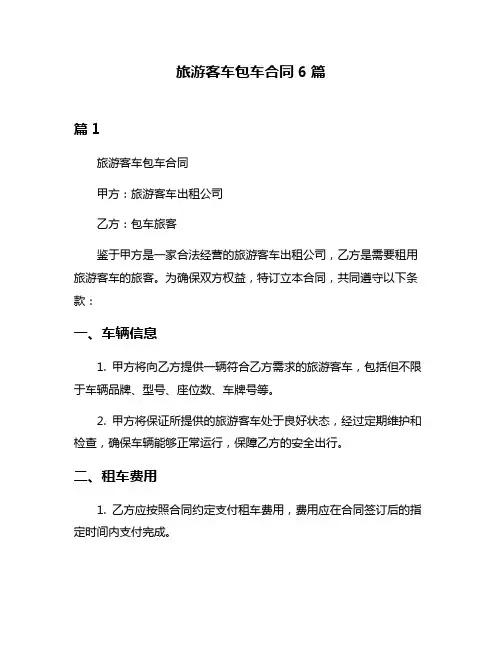 旅游客车包车合同 6 篇

篇 1

旅游客车包车合同

甲方：旅游客车出租公司

乙方：包车旅客

鉴于甲方是一家合法经营的旅游客车出租公司，乙方是需要租用旅游客车的旅客。为确保双方权益，特订立本合同，共同遵守以下条款：

一、车辆信息

1. 甲方将向乙方提供一辆符合乙方需求的旅游客车，包括但不限于车辆品牌、型号、座位数、车牌号等。

2. 甲方将保证所提供的旅游客车处于良好状态，经过定期维护和检查，确保车辆能够正常运行，保障乙方的安全出行。

二、租车费用

1. 乙方应按照合同约定支付租车费用，费用应在合同签订后的指定时间内支付完成。